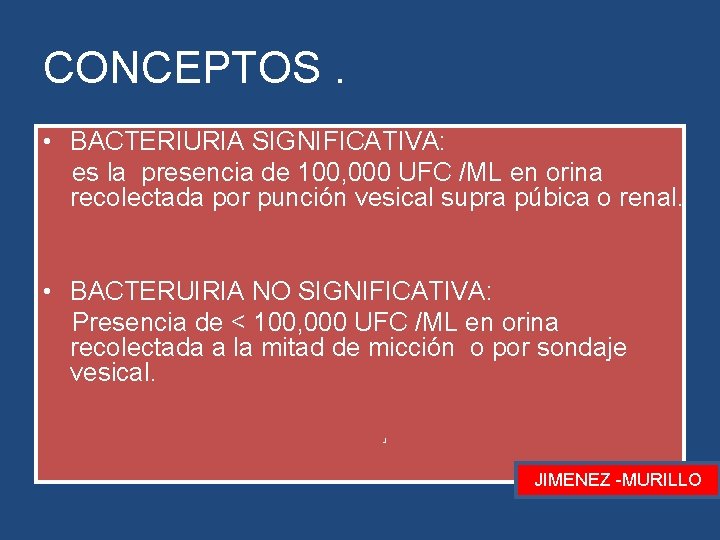 CONCEPTOS .

• BACTERIURIA SIGNIFICATIVA:
es la presencia de 100,000 UFC /ML en orina recolectada por punción vesical supra púbica o renal.

• BACTERUIRIA NO SIGNIFICATIVA:
Presencia de < 100,000 UFC /ML en orina recolectada a la mitad de micción o por sondaje vesical.

JIMENEZ -MURILLO